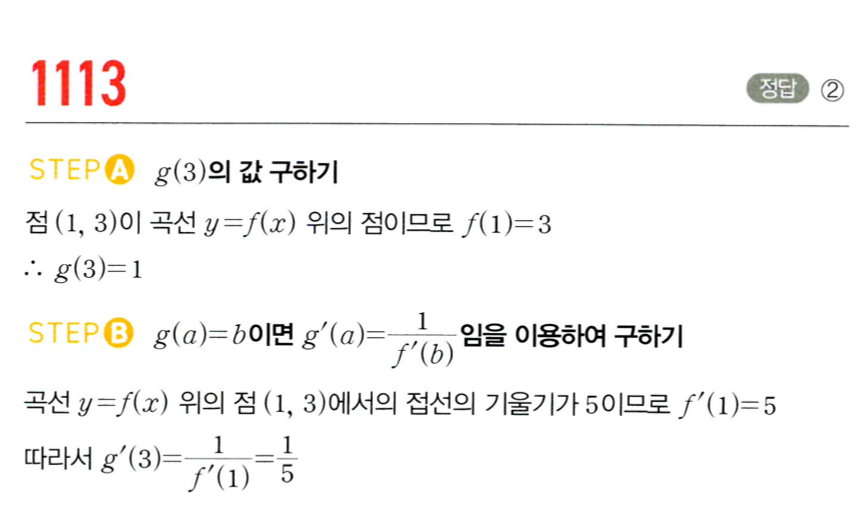 1113

정답 ②

STEP A $g(3)$의 값 구하기

점 $(1, 3)$이 곡선 $y=f(x)$ 위의 점이므로 $f(1)=3$

$\therefore g(3)=1$

STEP B $g(a)=b$이면 $g'(a)=\frac{1}{f'(b)}$임을 이용하여 구하기

곡선 $y=f(x)$ 위의 점 $(1, 3)$에서의 접선의 기울기가 5이므로 $f'(1)=5$

따라서 $g'(3)=\frac{1}{f'(1)}=\frac{1}{5}$